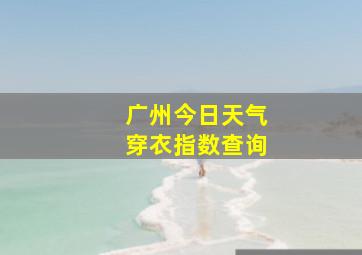 广州今日天气
穿衣指数查询